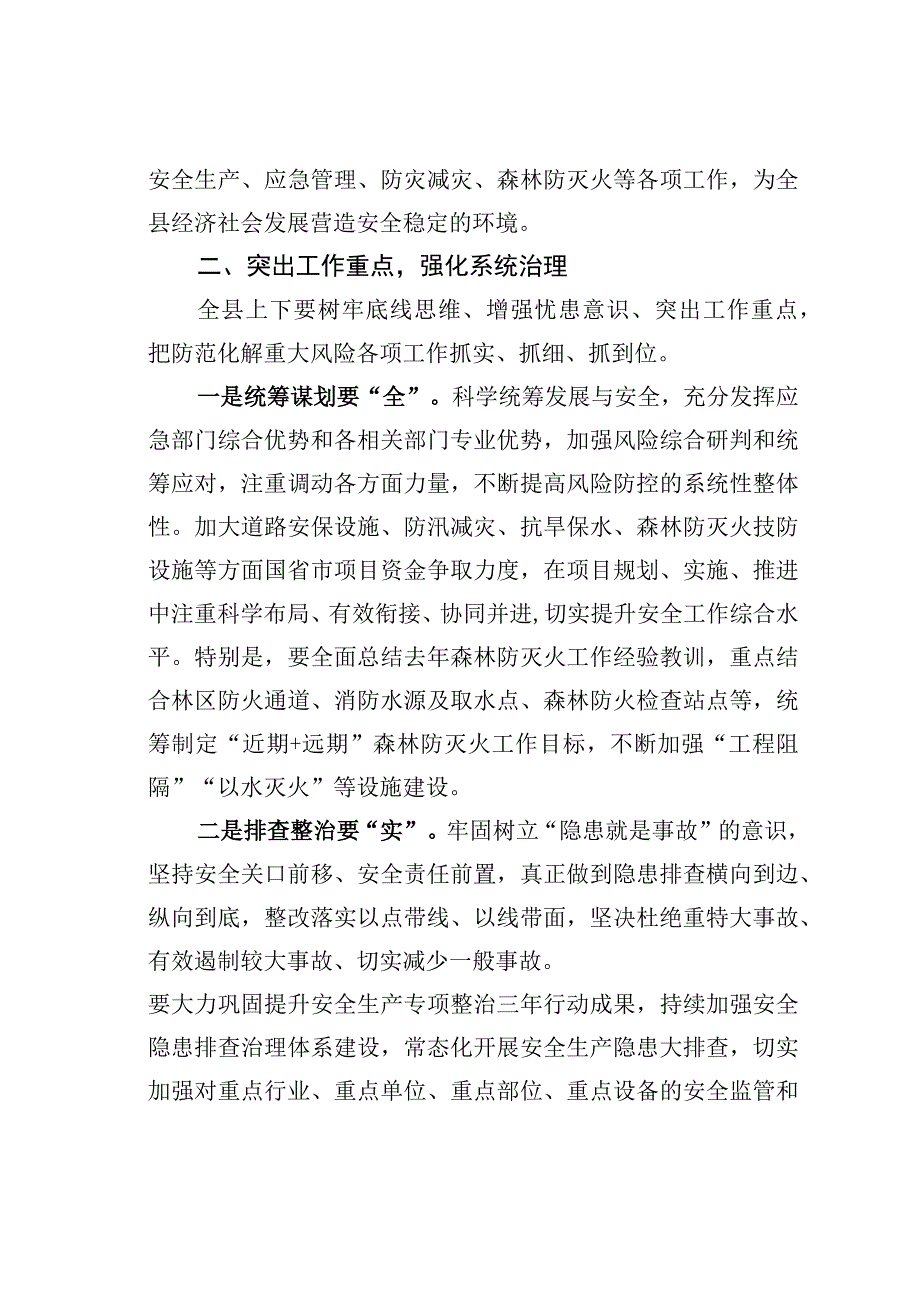 安全生产、应急管理、防灾减灾、森林防灭火等各项工作，为全县经济社会发展营造安全稳定的环境。

二、突出工作重点，强化系统治理

全县上下要树牢底线思维、增强忧患意识、突出工作重点，把防范化解重大风险各项工作抓实、抓细、抓到位。

一是统筹谋划要“全”。科学统筹发展与安全，充分发挥应急部门综合优势和各相关部门专业优势，加强风险综合研判和统筹应对，注重调动各方面力量，不断提高风险防控的系统性整体性。加大道路安保设施、防汛减灾、抗旱保水、森林防灭火技防设施等方面国省市项目资金争取力度，在项目规划、实施、推进中注重科学布局、有效衔接、协同并进，切实提升安全工作综合水平。特别是，要全面总结去年森林防灭火工作经验教训，重点结合林区防火通道、消防水源及取水点、森林防火检查站点等，统筹制定“近期+远期”森林防灭火工作目标，不断加强“工程阻隔”“以水灭火”等设施建设。

二是排查整治要“实”。牢固树立“隐患就是事故”的意识，坚持安全关口前移、安全责任前置，真正做到隐患排查横向到边、纵向到底，整改落实以点带线、以线带面，坚决杜绝重特大事故、有效遏制较大事故、切实减少一般事故。

要大力巩固提升安全生产专项整治三年行动成果，持续加强安全隐患排查治理体系建设，常态化开展安全生产隐患大排查，切实加强对重点行业、重点单位、重点部位、重点设备的安全监管和